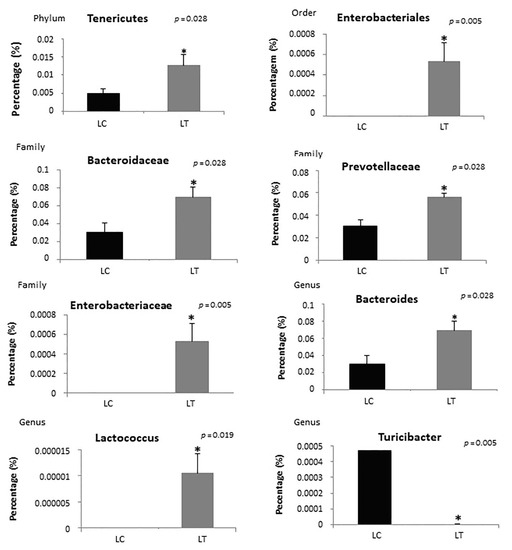 Phylum
Tenericutes
$p = 0.028$
Percentage (%)
0.02
0.015
0.01
0.005
0
*
LC
LT

Order
Enterobacteriales
$p = 0.005$
Porcentagem (%)
0.0008
0.0006
0.0004
0.0002
0
*
LC
LT

Family
Bacteroidaceae
$p = 0.028$
Percentage (%)
0.1
0.08
0.06
0.04
0.02
0
*
LC
LT

Family
Prevotellaceae
$p = 0.028$
Percentage (%)
0.08
0.06
0.04
0.02
0
*
LC
LT

Family
Enterobacteriaceae
$p = 0.005$
Percentage (%)
0.0008
0.0006
0.0004
0.0002
0
*
LC
LT

Genus
Bacteroides
$p = 0.028$
Percentage (%)
0.1
0.08
0.06
0.04
0.02
0
*
LC
LT

Genus
Lactococcus
$p = 0.019$
Percentage (%)
0.000015
0.00001
0.000005
0
*
LC
LT

Genus
Turicibacter
$p = 0.005$
Pecentage (%)
0.0005
0.0004
0.0003
0.0002
0.0001
0
*
LC
LT